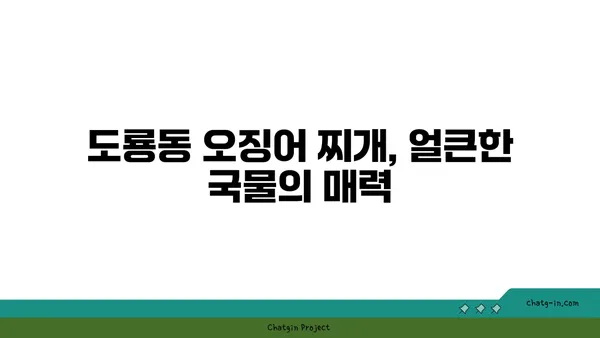 도룡동 오징어 찌개, 얼큰한 국물의 매력

chatg-in.com

Chatgin Project